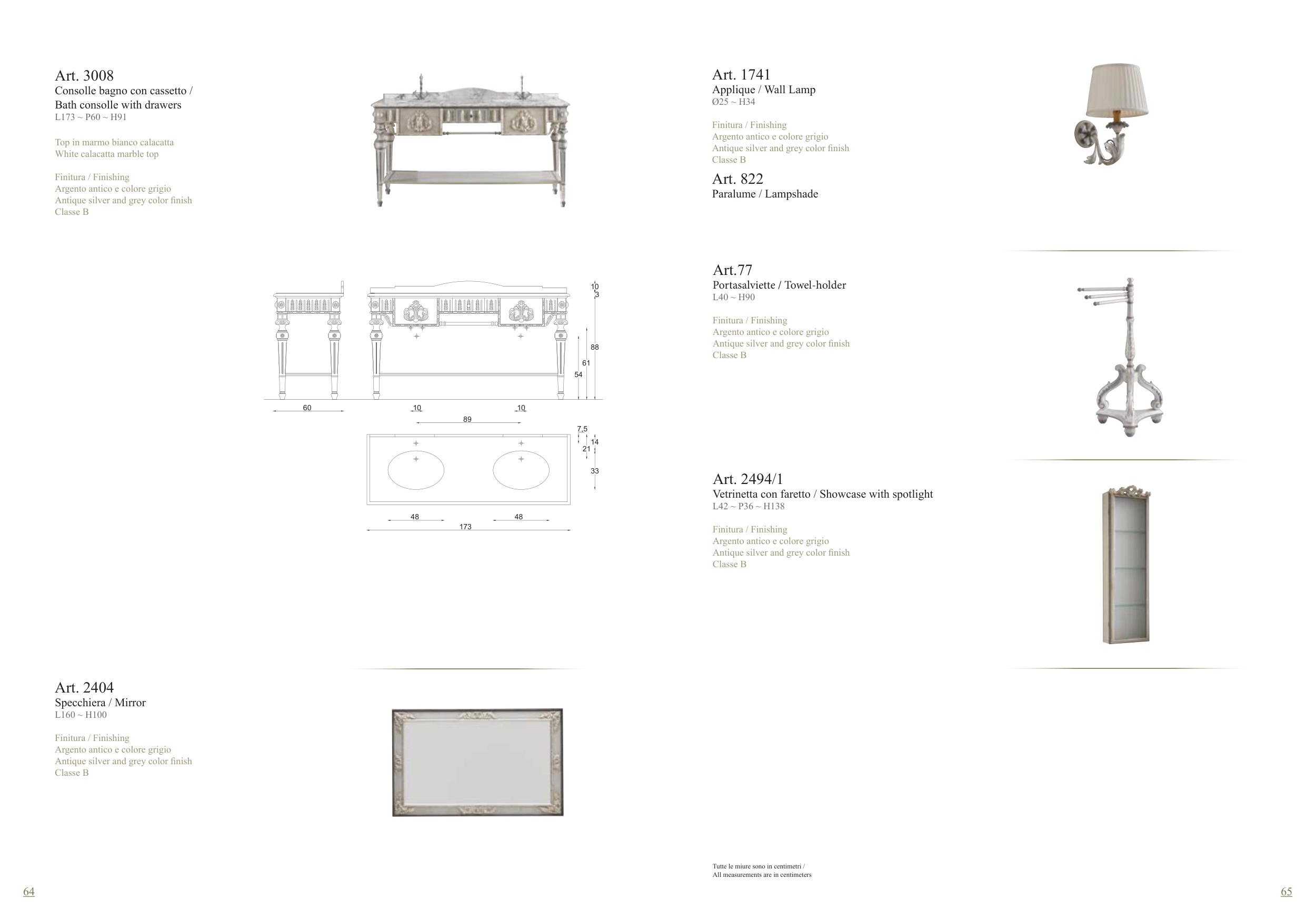 Art. 3008
Consolle bagno con cassetto /
Bath consolle with drawers
L173 ~ P60 ~ H91

Top in marmo bianco calacatta
White calacatta marble top

Finitura / Finishing
Argento antico e colore grigio
Antique silver and grey color finish
Classe B

10
3
88
61
54
60
10
10
89
7,5
14
21
33
48
48
173

Art. 2404
Specchiera / Mirror
L160 ~ H100

Finitura / Finishing
Argento antico e colore grigio
Antique silver and grey color finish
Classe B

64

Art. 1741
Applique / Wall Lamp
Ø25 ~ H34

Finitura / Finishing
Argento antico e colore grigio
Antique silver and grey color finish
Classe B

Art. 822
Paralume / Lampshade

Art.77
Portasalviette / Towel-holder
L40 ~ H90

Finitura / Finishing
Argento antico e colore grigio
Antique silver and grey color finish
Classe B

Art. 2494/1
Vetrinetta con faretto / Showcase with spotlight
L42 ~ P36 ~ H138

Finitura / Finishing
Argento antico e colore grigio
Antique silver and grey color finish
Classe B

Tutte le miure sono in centimetri /
All measurements are in centimeters

65